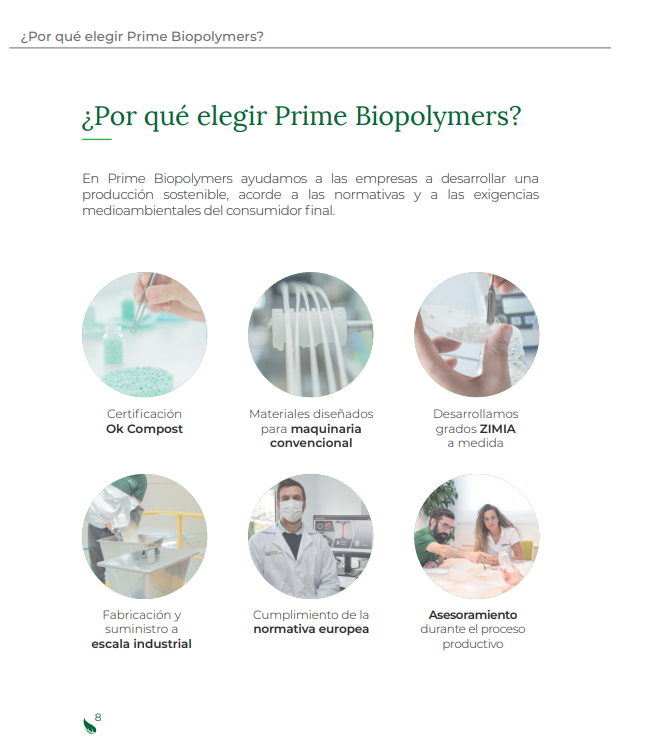 ¿Por qué elegir Prime Biopolymers?

¿Por qué elegir Prime Biopolymers?

En Prime Biopolymers ayudamos a las empresas a desarrollar una producción sostenible, acorde a las normativas y a las exigencias medioambientales del consumidor final.

Certificación
Ok Compost

Materiales diseñados
para maquinaria
convencional

Desarrollamos
grados ZIMIA
a medida

Fabricación y
suministro a
escala industrial

Cumplimiento de la
normativa europea

Asesoramiento
durante el proceso
productivo

8